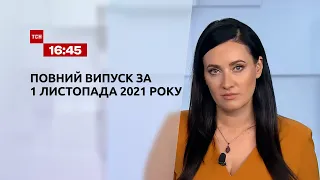 ТСН
16:45

ПОВНИЙ ВИПУСК ЗА
1 ЛИСТОПАДА 2021 РОКУ